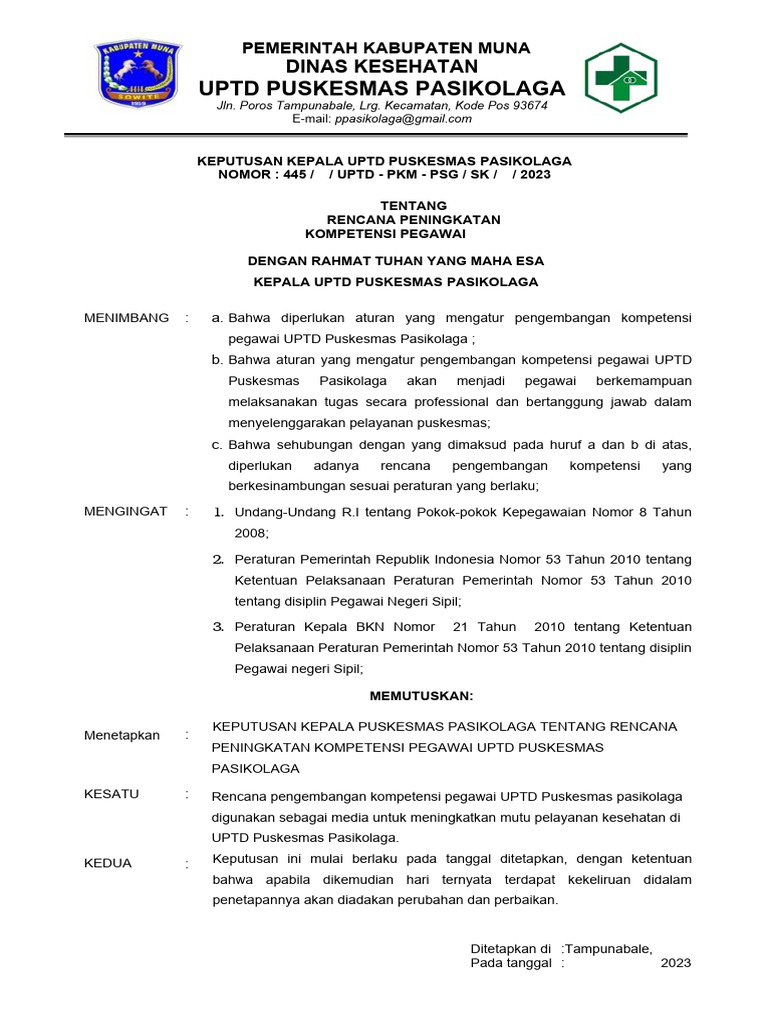 KABUPATEN MUNA
SOWITE

PEMERINTAH KABUPATEN MUNA
DINAS KESEHATAN
UPTD PUSKESMAS PASIKOLAGA
Jln. Poros Tampunabale, Lrg. Kecamatan, Kode Pos 93674
E-mail: ppasikolaga@gmail.com

KEPUTUSAN KEPALA UPTD PUSKESMAS PASIKOLAGA
NOMOR : 445 / / UPTD - PKM - PSG / SK / / 2023

TENTANG
RENCANA PENINGKATAN
KOMPETENSI PEGAWAI

DENGAN RAHMAT TUHAN YANG MAHA ESA
KEPALA UPTD PUSKESMAS PASIKOLAGA

MENIMBANG : a. Bahwa diperlukan aturan yang mengatur pengembangan kompetensi pegawai UPTD Puskesmas Pasikolaga ;
b. Bahwa aturan yang mengatur pengembangan kompetensi pegawai UPTD Puskesmas Pasikolaga akan menjadi pegawai berkemampuan melaksanakan tugas secara professional dan bertanggung jawab dalam menyelenggarakan pelayanan puskesmas;
c. Bahwa sehubungan dengan yang dimaksud pada huruf a dan b di atas, diperlukan adanya rencana pengembangan kompetensi yang berkesinambungan sesuai peraturan yang berlaku;

MENGINGAT : 1. Undang-Undang R.I tentang Pokok-pokok Kepegawaian Nomor 8 Tahun 2008;
2. Peraturan Pemerintah Republik Indonesia Nomor 53 Tahun 2010 tentang Ketentuan Pelaksanaan Peraturan Pemerintah Nomor 53 Tahun 2010 tentang disiplin Pegawai Negeri Sipil;
3. Peraturan Kepala BKN Nomor 21 Tahun 2010 tentang Ketentuan Pelaksanaan Peraturan Pemerintah Nomor 53 Tahun 2010 tentang disiplin Pegawai negeri Sipil;

MEMUTUSKAN:

Menetapkan : KEPUTUSAN KEPALA PUSKESMAS PASIKOLAGA TENTANG RENCANA PENINGKATAN KOMPETENSI PEGAWAI UPTD PUSKESMAS PASIKOLAGA

KESATU : Rencana pengembangan kompetensi pegawai UPTD Puskesmas pasikolaga digunakan sebagai media untuk meningkatkan mutu pelayanan kesehatan di UPTD Puskesmas Pasikolaga.

KEDUA : Keputusan ini mulai berlaku pada tanggal ditetapkan, dengan ketentuan bahwa apabila dikemudian hari ternyata terdapat kekeliruan didalam penetapannya akan diadakan perubahan dan perbaikan.

Ditetapkan di :Tampunabale,
Pada tanggal : 2023